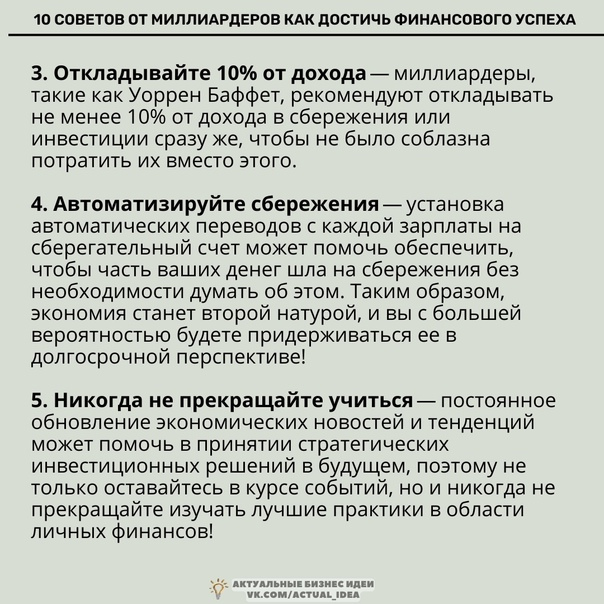 10 СОВЕТОВ ОТ МИЛЛИАРДЕРОВ КАК ДОСТИЧЬ ФИНАНСОВОГО УСПЕХА

3. Откладывайте 10% от дохода — миллиардеры, такие как Уоррен Баффет, рекомендуют откладывать не менее 10% от дохода в сбережения или инвестиции сразу же, чтобы не было соблазна потратить их вместо этого.

4. Автоматизируйте сбережения — установка автоматических переводов с каждой зарплаты на сберегательный счет может помочь обеспечить, чтобы часть ваших денег шла на сбережения без необходимости думать об этом. Таким образом, экономия станет второй натурой, и вы с большей вероятностью будете придерживаться ее в долгосрочной перспективе!

5. Никогда не прекращайте учиться — постоянное обновление экономических новостей и тенденций может помочь в принятии стратегических инвестиционных решений в будущем, поэтому не только оставайтесь в курсе событий, но и никогда не прекращайте изучать лучшие практики в области личных финансов!

АКТУАЛЬНЫЕ БИЗНЕС ИДЕИ
VK.COM/ACTUAL_IDEA